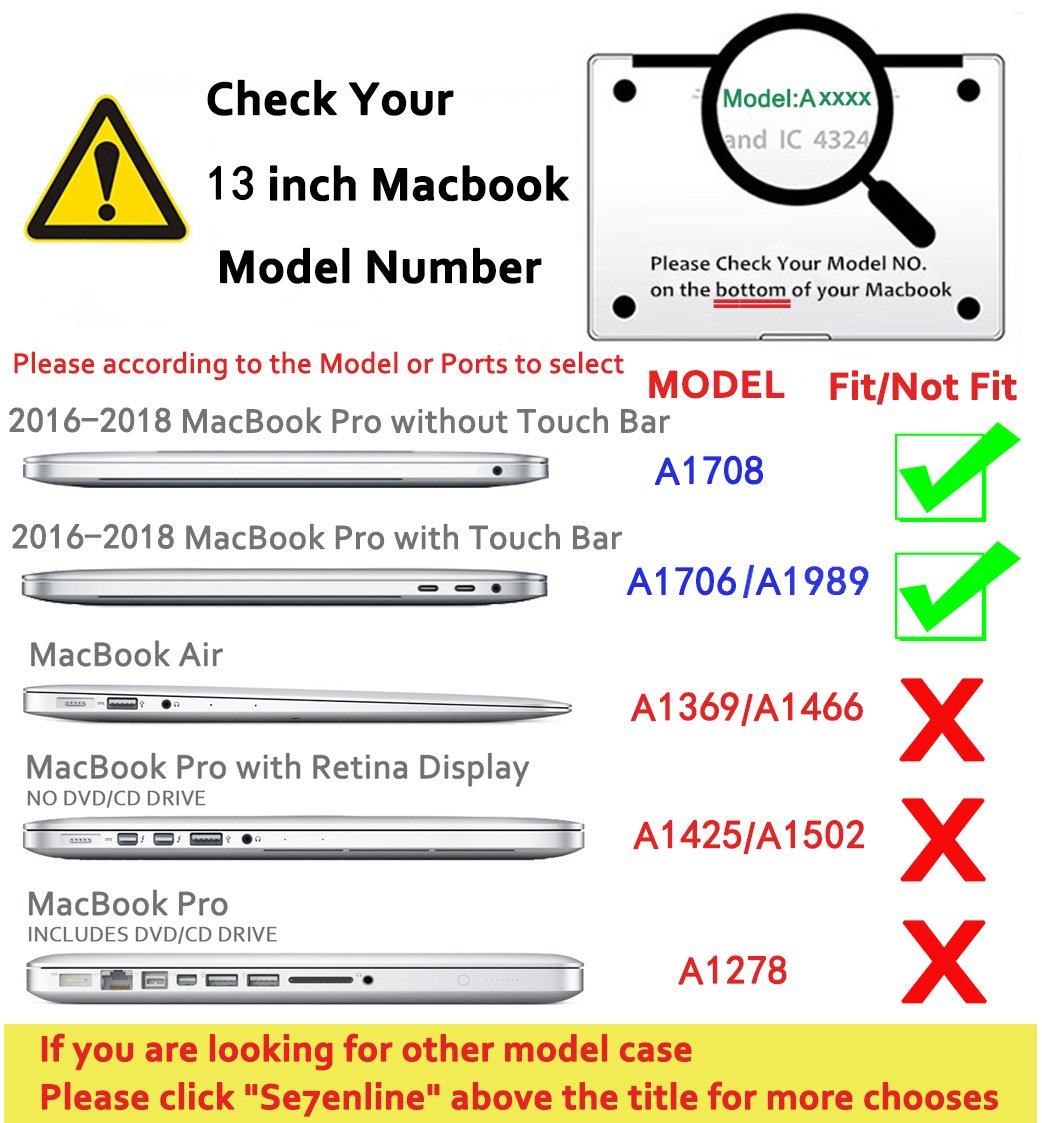 Check Your
13 inch Macbook
Model Number

Model:Axxxx
and IC 4324

Please Check Your Model NO. on the bottom of your Macbook

Please according to the Model or Ports to select

MODEL Fit/Not Fit

2016–2018 MacBook Pro without Touch Bar
A1708

2016–2018 MacBook Pro with Touch Bar
A1706/A1989

MacBook Air
A1369/A1466

MacBook Pro with Retina Display
NO DVD/CD DRIVE
A1425/A1502

MacBook Pro
INCLUDES DVD/CD DRIVE
A1278

If you are looking for other model case
Please click "Se7enline" above the title for more chooses